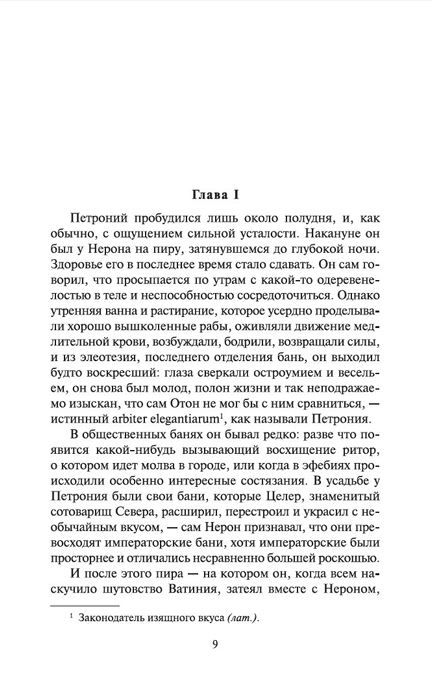 Глава I

Петроний пробудился лишь около полудня, и, как обычно, с ощущением сильной усталости. Накануне он был у Нерона на пиру, затянувшемся до глубокой ночи. Здоровье его в последнее время стало сдавать. Он сам говорил, что просыпается по утрам с какой-то одеревенелостью в теле и неспособностью сосредоточиться. Однако утренняя ванна и растирание, которое усердно проделывали хорошо вышколенные рабы, оживляли движение медлительной крови, возбуждали, бодрили, возвращали силы, и из элеотезия, последнего отделения бань, он выходил будто воскресший: глаза сверкали остроумием и весельем, он снова был молод, полон жизни и так неподражаемо изыскан, что сам Отон не мог бы с ним сравниться, — истинный arbiter elegantiarum$^1$, как называли Петрония.

В общественных банях он бывал редко: разве что появится какой-нибудь вызывающий восхищение ритор, о котором идет молва в городе, или когда в эфебиях происходили особенно интересные состязания. В усадьбе у Петрония были свои бани, которые Целер, знаменитый сотоварищ Севера, расширил, перестроил и украсил с необычайным вкусом, — сам Нерон признавал, что они превосходят императорские бани, хотя императорские были просторнее и отличались несравненно большей роскошью.

И после этого пира — на котором он, когда всем наскучило шутовство Ватиния, затеял вместе с Нероном,

$^1$ Законодатель изящного вкуса (лат.).

9